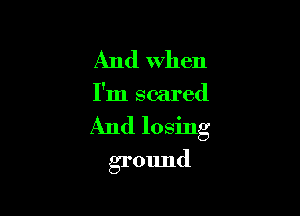 And when
I'm scared
And losing
ground